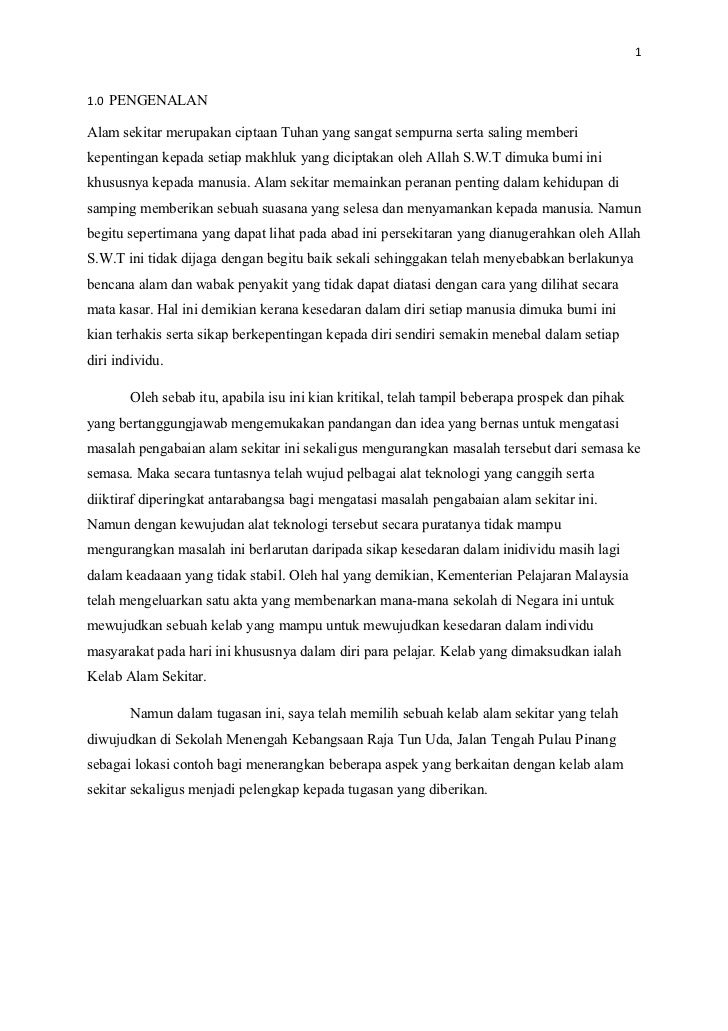 1

1.0 PENGENALAN

Alam sekitar merupakan ciptaan Tuhan yang sangat sempurna serta saling memberi kepentingan kepada setiap makhluk yang diciptakan oleh Allah S.W.T dimuka bumi ini khususnya kepada manusia. Alam sekitar memainkan peranan penting dalam kehidupan di samping memberikan sebuah suasana yang selesa dan menyamankan kepada manusia. Namun begitu sepertimana yang dapat lihat pada abad ini persekitaran yang dianugerahkan oleh Allah S.W.T ini tidak dijaga dengan begitu baik sekali sehinggakan telah menyebabkan berlakunya bencana alam dan wabak penyakit yang tidak dapat diatasi dengan cara yang dilihat secara mata kasar. Hal ini demikian kerana kesedaran dalam diri setiap manusia dimuka bumi ini kian terhakis serta sikap berkepentingan kepada diri sendiri semakin menebal dalam setiap diri individu.

Oleh sebab itu, apabila isu ini kian kritikal, telah tampil beberapa prospek dan pihak yang bertanggungjawab mengemukakan pandangan dan idea yang bernas untuk mengatasi masalah pengabaian alam sekitar ini sekaligus mengurangkan masalah tersebut dari semasa ke semasa. Maka secara tuntasnya telah wujud pelbagai alat teknologi yang canggih serta diiktiraf diperingkat antarabangsa bagi mengatasi masalah pengabaian alam sekitar ini. Namun dengan kewujudan alat teknologi tersebut secara puratanya tidak mampu mengurangkan masalah ini berlarutan daripada sikap kesedaran dalam inidividu masih lagi dalam keadaaan yang tidak stabil. Oleh hal yang demikian, Kementerian Pelajaran Malaysia telah mengeluarkan satu akta yang membenarkan mana-mana sekolah di Negara ini untuk mewujudkan sebuah kelab yang mampu untuk mewujudkan kesedaran dalam individu masyarakat pada hari ini khususnya dalam diri para pelajar. Kelab yang dimaksudkan ialah Kelab Alam Sekitar.

Namun dalam tugasan ini, saya telah memilih sebuah kelab alam sekitar yang telah diwujudkan di Sekolah Menengah Kebangsaan Raja Tun Uda, Jalan Tengah Pulau Pinang sebagai lokasi contoh bagi menerangkan beberapa aspek yang berkaitan dengan kelab alam sekitar sekaligus menjadi pelengkap kepada tugasan yang diberikan.